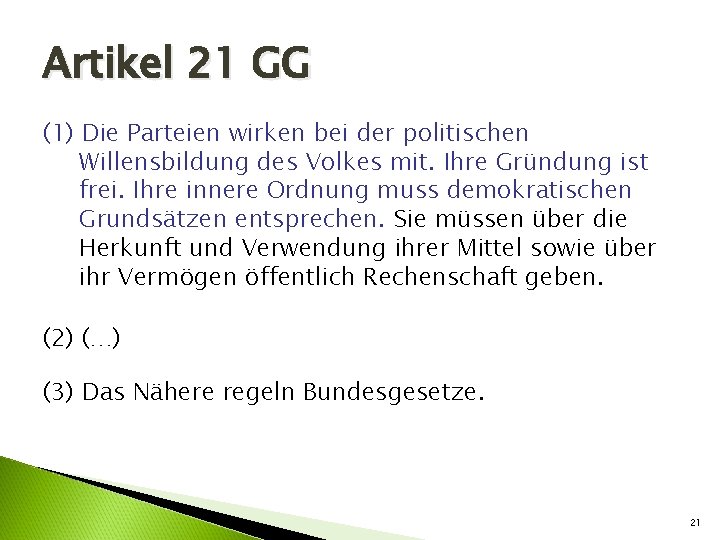 Artikel 21 GG

(1) Die Parteien wirken bei der politischen Willensbildung des Volkes mit. Ihre Gründung ist frei. Ihre innere Ordnung muss demokratischen Grundsätzen entsprechen. Sie müssen über die Herkunft und Verwendung ihrer Mittel sowie über ihr Vermögen öffentlich Rechenschaft geben.

(2) (…)

(3) Das Nähere regeln Bundesgesetze.

21